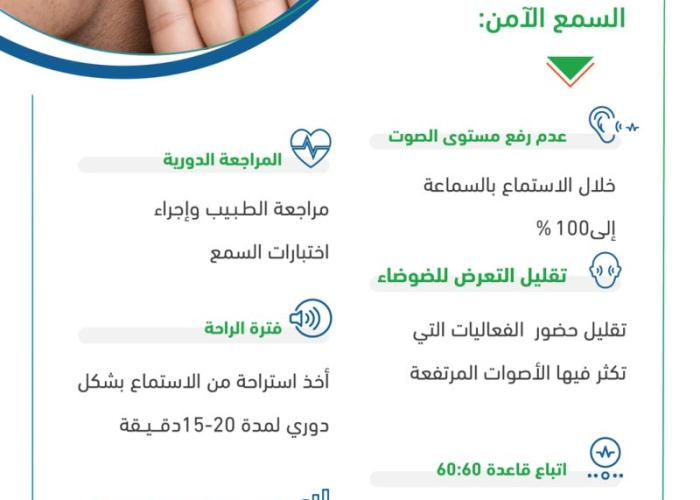 السمع الآمن:

عدم رفع مستوى الصوت

خلال الاستماع بالسماعة إلى100 %

تقليل التعرض للضوضاء

تقليل حضور الفعاليات التي تكثر فيها الأصوات المرتفعة

اتباع قاعدة 60:60

المراجعة الدورية

مراجعة الطبيب وإجراء اختبارات السمع

فترة الراحة

أخذ استراحة من الاستماع بشكل دوري لمدة 20-15دقـيـقة